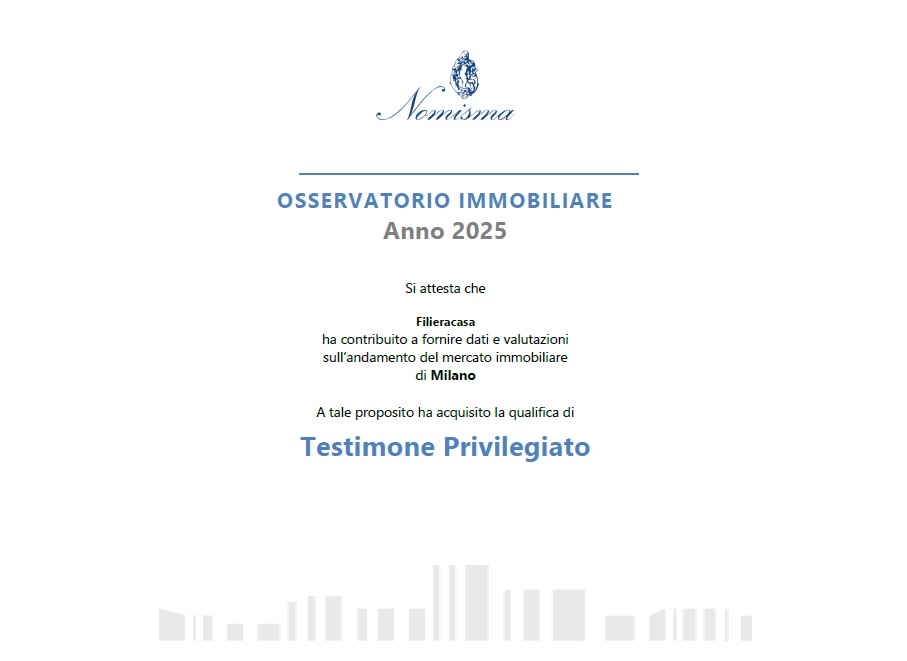 Nomisma

OSSERVATORIO IMMOBILIARE
Anno 2025

Si attesta che

Filieracasa
ha contribuito a fornire dati e valutazioni sull'andamento del mercato immobiliare di Milano

A tale proposito ha acquisito la qualifica di

Testimone Privilegiato